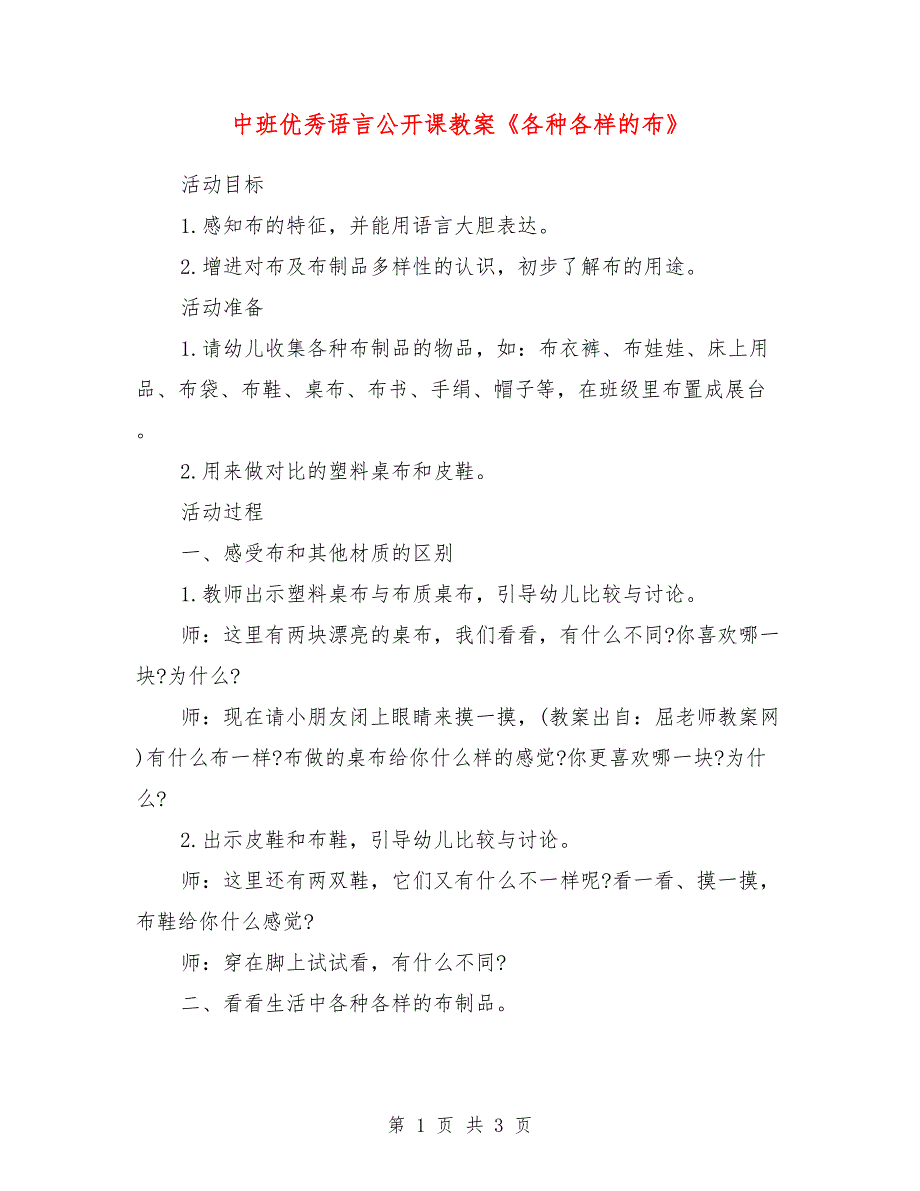 中班优秀语言公开课教案《各种各样的布》

活动目标

1.感知布的特征，并能用语言大胆表达。

2.增进对布及布制品多样性的认识，初步了解布的用途。

活动准备

1.请幼儿收集各种布制品的物品，如：布衣裤、布娃娃、床上用品、布袋、布鞋、桌布、布书、手绢、帽子等，在班级里布置成展台。

2.用来做对比的塑料桌布和皮鞋。

活动过程

一、感受布和其他材质的区别

1.教师出示塑料桌布与布质桌布，引导幼儿比较与讨论。

师：这里有两块漂亮的桌布，我们看看，有什么不同?你喜欢哪一块?为什么?

师：现在请小朋友闭上眼睛来摸一摸，(教案出自：屈老师教案网)有什么布一样?布做的桌布给你什么样的感觉?你更喜欢哪一块?为什么?

2.出示皮鞋和布鞋，引导幼儿比较与讨论。

师：这里还有两双鞋，它们又有什么不一样呢?看一看、摸一摸，布鞋给你什么感觉?

师：穿在脚上试试看，有什么不同?

二、看看生活中各种各样的布制品。

第 1 页 共 3 页